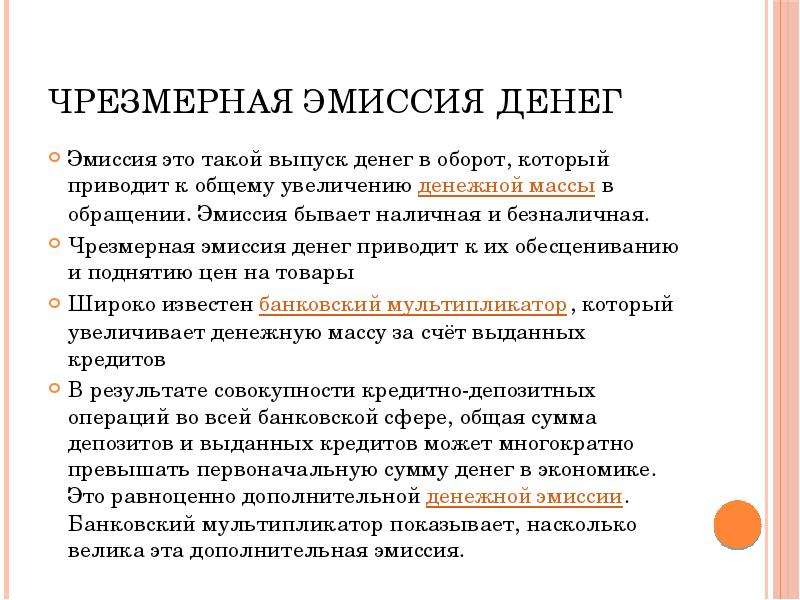 ЧРЕЗМЕРНАЯ ЭМИССИЯ ДЕНЕГ

Эмиссия это такой выпуск денег в оборот, который приводит к общему увеличению денежной массы в обращении. Эмиссия бывает наличная и безналичная.

Чрезмерная эмиссия денег приводит к их обесцениванию и поднятию цен на товары

Широко известен банковский мультипликатор , который увеличивает денежную массу за счёт выданных кредитов

В результате совокупности кредитно-депозитных операций во всей банковской сфере, общая сумма депозитов и выданных кредитов может многократно превышать первоначальную сумму денег в экономике. Это равноценно дополнительной денежной эмиссии. Банковский мультипликатор показывает, насколько велика эта дополнительная эмиссия.